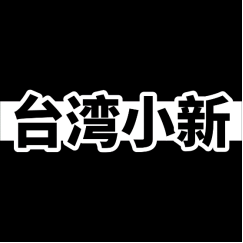 台湾小新